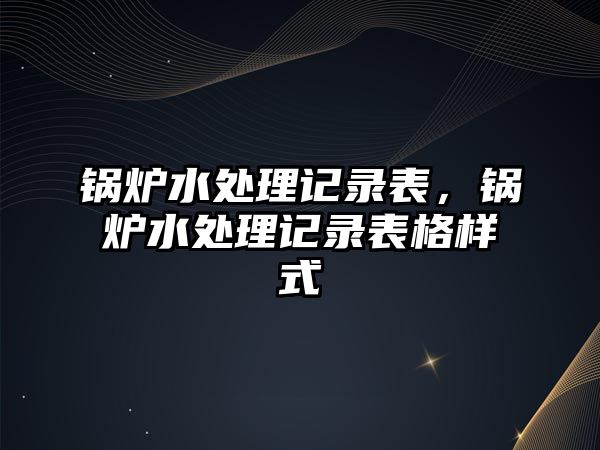 锅炉水处理记录表，锅炉水处理记录表格样式